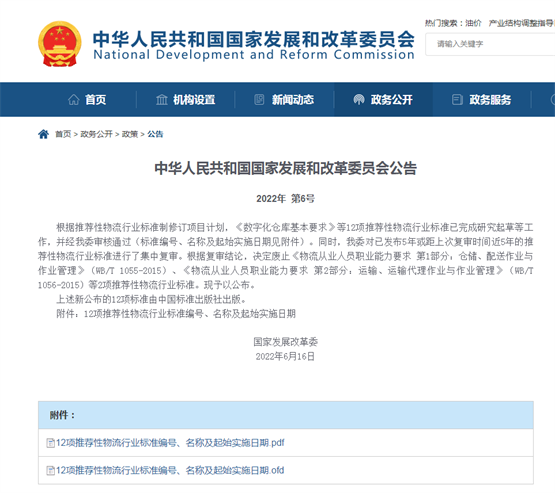 中华人民共和国国家发展和改革委员会
National Development and Reform Commission

热门搜索：油价 产业结构调整指导

请输入关键字

首页 机构设置 新闻动态 政务公开 政务服务

首页 > 政务公开 > 政策 > 公告

中华人民共和国国家发展和改革委员会公告

2022年 第6号

根据推荐性物流行业标准制修订项目计划，《数字化仓库基本要求》等12项推荐性物流行业标准已完成研究起草等工作，并经我委审核通过（标准编号、名称及起始实施日期见附件）。同时，我委对已发布5年或距上次复审时间近5年的推荐性物流行业标准进行了集中复审。根据复审结论，决定废止《物流从业人员职业能力要求 第1部分：仓储、配送作业与作业管理》（WB/T 1055-2015）、《物流从业人员职业能力要求 第2部分：运输、运输代理作业与作业管理》（WB/T 1056-2015）等2项推荐性物流行业标准。现予以公布。

上述新公布的12项标准由中国标准出版社出版。

附件：12项推荐性物流行业标准编号、名称及起始实施日期

国家发展改革委
2022年6月16日

附件：

12项推荐性物流行业标准编号、名称及起始实施日期.pdf

12项推荐性物流行业标准编号、名称及起始实施日期.ofd